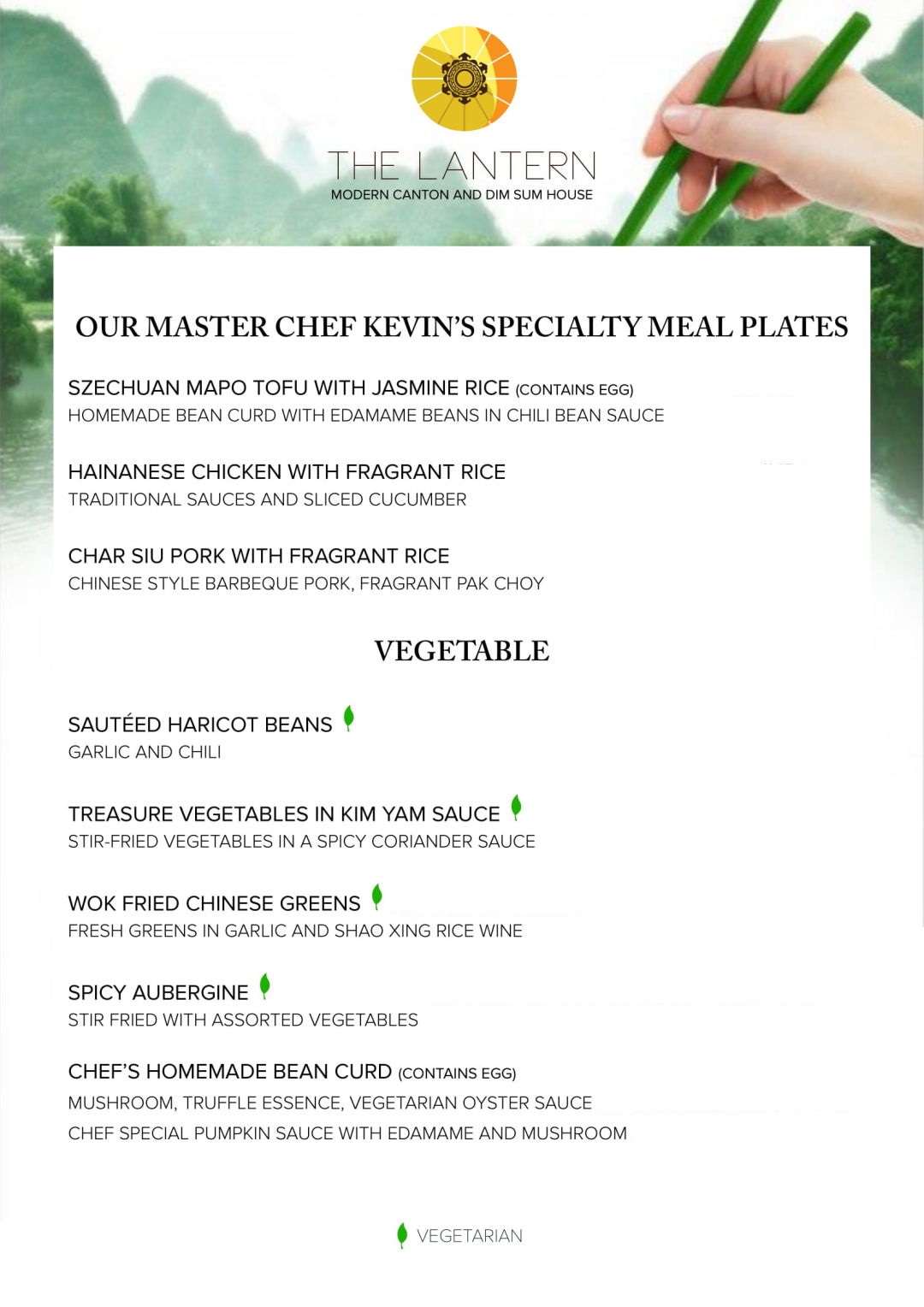 THE LANTERN
MODERN CANTON AND DIM SUM HOUSE

OUR MASTER CHEF KEVIN'S SPECIALTY MEAL PLATES

SZECHUAN MAPO TOFU WITH JASMINE RICE (CONTAINS EGG)
HOMEMADE BEAN CURD WITH EDAMAME BEANS IN CHILI BEAN SAUCE

HAINANESE CHICKEN WITH FRAGRANT RICE
TRADITIONAL SAUCES AND SLICED CUCUMBER

CHAR SIU PORK WITH FRAGRANT RICE
CHINESE STYLE BARBEQUE PORK, FRAGRANT PAK CHOY

VEGETABLE

SAUTÉED HARICOT BEANS
GARLIC AND CHILI

TREASURE VEGETABLES IN KIM YAM SAUCE
STIR-FRIED VEGETABLES IN A SPICY CORIANDER SAUCE

WOK FRIED CHINESE GREENS
FRESH GREENS IN GARLIC AND SHAO XING RICE WINE

SPICY AUBERGINE
STIR FRIED WITH ASSORTED VEGETABLES

CHEF'S HOMEMADE BEAN CURD (CONTAINS EGG)
MUSHROOM, TRUFFLE ESSENCE, VEGETARIAN OYSTER SAUCE
CHEF SPECIAL PUMPKIN SAUCE WITH EDAMAME AND MUSHROOM

VEGETARIAN